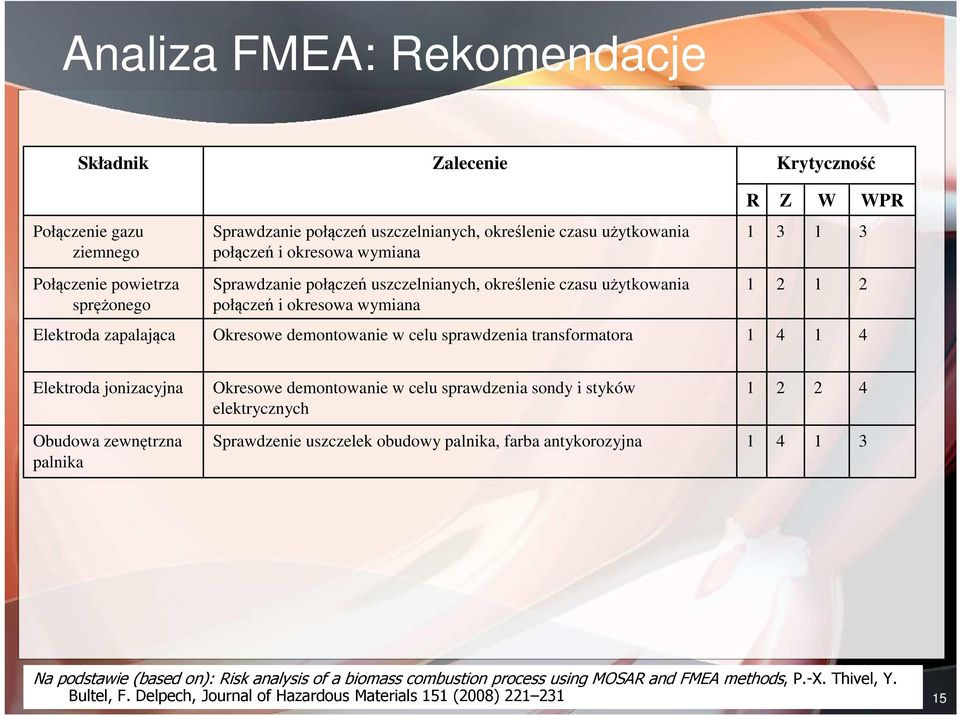 Analiza FMEA: Rekomendacje

| Składnik | Zalecenie | Krytyczność | | | |
|---|---|---|---|---|---|
| | | R | Z | W | WPR |
| Połączenie gazu ziemnego | Sprawdzanie połączeń uszczelnianych, określenie czasu użytkowania połączeń i okresowa wymiana | 1 | 3 | 1 | 3 |
| Połączenie powietrza sprężonego | Sprawdzanie połączeń uszczelnianych, określenie czasu użytkowania połączeń i okresowa wymiana | 1 | 2 | 1 | 2 |
| Elektroda zapalająca | Okresowe demontowanie w celu sprawdzenia transformatora | 1 | 4 | 1 | 4 |
| Elektroda jonizacyjna | Okresowe demontowanie w celu sprawdzenia sondy i styków elektrycznych | 1 | 2 | 2 | 4 |
| Obudowa zewnętrzna palnika | Sprawdzenie uszczelek obudowy palnika, farba antykorozyjna | 1 | 4 | 1 | 3 |

Na podstawie (based on): Risk analysis of a biomass combustion process using MOSAR and FMEA methods, P.-X. Thivel, Y. Bultel, F. Delpech, Journal of Hazardous Materials 151 (2008) 221–231

15